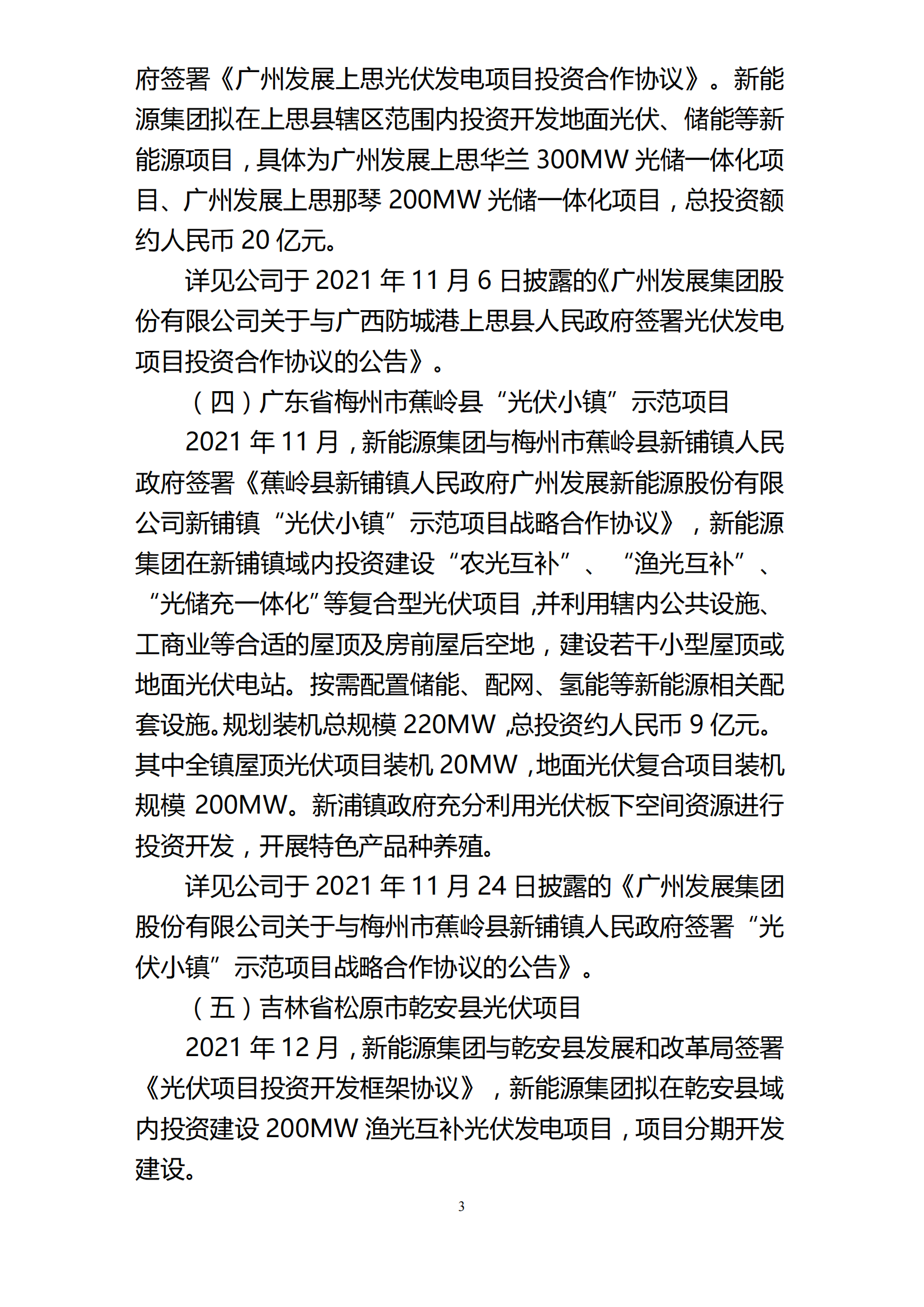 府签署《广州发展上思光伏发电项目投资合作协议》。新能源集团拟在上思县辖区范围内投资开发地面光伏、储能等新能源项目，具体为广州发展上思华兰 300MW 光储一体化项目、广州发展上思那琴 200MW 光储一体化项目，总投资额约人民币 20 亿元。

详见公司于 2021 年 11 月 6 日披露的《广州发展集团股份有限公司关于与广西防城港上思县人民政府签署光伏发电项目投资合作协议的公告》。

（四）广东省梅州市蕉岭县“光伏小镇”示范项目

2021 年 11 月，新能源集团与梅州市蕉岭县新铺镇人民政府签署《蕉岭县新铺镇人民政府广州发展新能源股份有限公司新铺镇“光伏小镇”示范项目战略合作协议》，新能源集团在新铺镇域内投资建设“农光互补”、“渔光互补”、“光储充一体化”等复合型光伏项目，并利用辖内公共设施、工商业等合适的屋顶及房前屋后空地，建设若干小型屋顶或地面光伏电站。按需配置储能、配网、氢能等新能源相关配套设施。规划装机总规模 220MW，总投资约人民币 9 亿元。其中全镇屋顶光伏项目装机 20MW，地面光伏复合项目装机规模 200MW。新浦镇政府充分利用光伏板下空间资源进行投资开发，开展特色产品种养殖。

详见公司于 2021 年 11 月 24 日披露的《广州发展集团股份有限公司关于与梅州市蕉岭县新铺镇人民政府签署“光伏小镇”示范项目战略合作协议的公告》。

（五）吉林省松原市乾安县光伏项目

2021 年 12 月，新能源集团与乾安县发展和改革局签署《光伏项目投资开发框架协议》，新能源集团拟在乾安县域内投资建设 200MW 渔光互补光伏发电项目，项目分期开发建设。

3